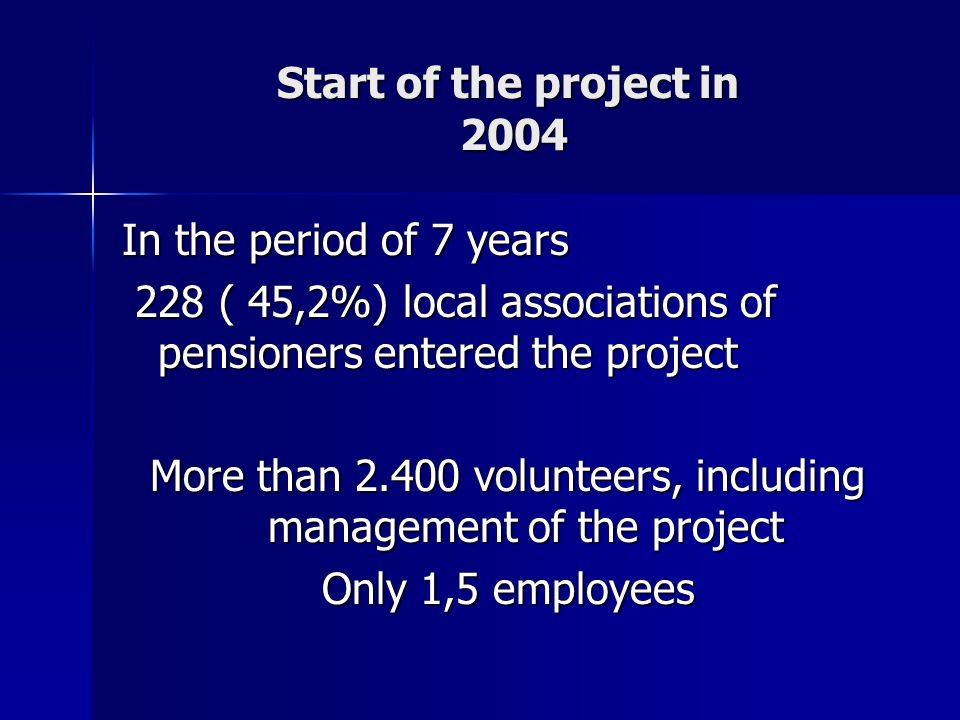 Start of the project in 2004

In the period of 7 years

228 ( 45,2%) local associations of pensioners entered the project

More than 2.400 volunteers, including management of the project

Only 1,5 employees